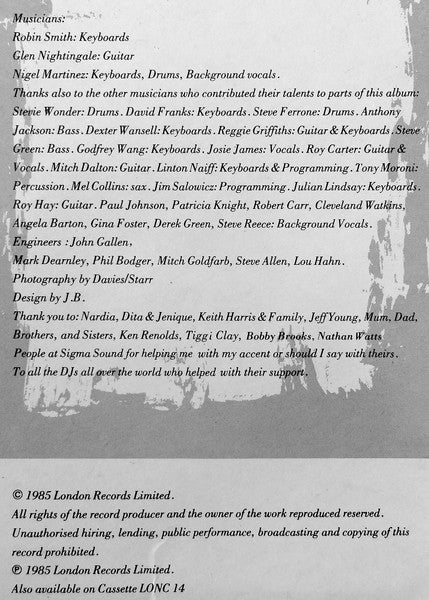 Musicians:
Robin Smith: Keyboards
Glen Nightingale: Guitar
Nigel Martinez: Keyboards, Drums, Background vocals.
Thanks also to the other musicians who contributed their talents to parts of this album: Stevie Wonder: Drums. David Franks: Keyboards. Steve Ferrone: Drums. Anthony Jackson: Bass. Dexter Wansell: Keyboards. Reggie Griffiths: Guitar & Keyboards. Steve Green: Bass. Godfrey Wang: Keyboards. Josie James: Vocals. Roy Carter: Guitar & Vocals. Mitch Dalton: Guitar. Linton Naiff: Keyboards & Programming. Tony Moroni: Percussion. Mel Collins: sax. Jim Salowicz: Programming. Julian Lindsay: Keyboards. Roy Hay: Guitar. Paul Johnson, Patricia Knight, Robert Carr, Cleveland Watkins, Angela Barton, Gina Foster, Derek Green, Steve Reece: Background Vocals.
Engineers : John Gallen,
Mark Dearnley, Phil Bodger, Mitch Goldfarb, Steve Allen, Lou Hahn.
Photography by Davies/Starr
Design by J.B.
Thank you to: Nardia, Dita & Jenique, Keith Harris & Family, Jeff Young, Mum, Dad, Brothers, and Sisters, Ken Renolds, Tiggi Clay, Bobby Brooks, Nathan Watts
People at Sigma Sound for helping me with my accent or should I say with theirs.
To all the DJs all over the world who helped with their support.

© 1985 London Records Limited.
All rights of the record producer and the owner of the work reproduced reserved.
Unauthorised hiring, lending, public performance, broadcasting and copying of this record prohibited.
℗ 1985 London Records Limited.
Also available on Cassette LONC 14